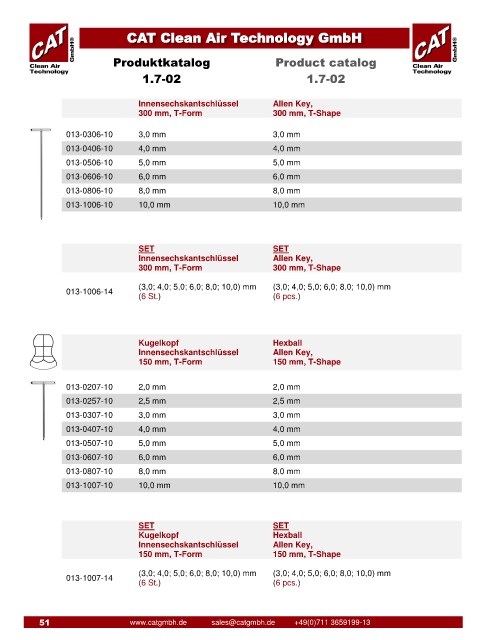 CAT GmbH®
Clean Air Technology

CAT Clean Air Technology GmbH

CAT GmbH®
Clean Air Technology

Produktkatalog
1.7-02

Product catalog
1.7-02

| | Innensechskantschlüssel 300 mm, T-Form | Allen Key, 300 mm, T-Shape |
|---|---|---|
| 013-0306-10 | 3,0 mm | 3,0 mm |
| 013-0406-10 | 4,0 mm | 4,0 mm |
| 013-0506-10 | 5,0 mm | 5,0 mm |
| 013-0606-10 | 6,0 mm | 6,0 mm |
| 013-0806-10 | 8,0 mm | 8,0 mm |
| 013-1006-10 | 10,0 mm | 10,0 mm |

| | SET Innensechskantschlüssel 300 mm, T-Form | SET Allen Key, 300 mm, T-Shape |
|---|---|---|
| 013-1006-14 | (3,0; 4,0; 5,0; 6,0; 8,0; 10,0) mm (6 St.) | (3,0; 4,0; 5,0; 6,0; 8,0; 10,0) mm (6 pcs.) |

| | Kugelkopf Innensechskantschlüssel 150 mm, T-Form | Hexball Allen Key, 150 mm, T-Shape |
|---|---|---|
| 013-0207-10 | 2,0 mm | 2,0 mm |
| 013-0257-10 | 2,5 mm | 2,5 mm |
| 013-0307-10 | 3,0 mm | 3,0 mm |
| 013-0407-10 | 4,0 mm | 4,0 mm |
| 013-0507-10 | 5,0 mm | 5,0 mm |
| 013-0607-10 | 6,0 mm | 6,0 mm |
| 013-0807-10 | 8,0 mm | 8,0 mm |
| 013-1007-10 | 10,0 mm | 10,0 mm |

| | SET Kugelkopf Innensechskantschlüssel 150 mm, T-Form | SET Hexball Allen Key, 150 mm, T-Shape |
|---|---|---|
| 013-1007-14 | (3,0; 4,0; 5,0; 6,0; 8,0; 10,0) mm (6 St.) | (3,0; 4,0; 5,0; 6,0; 8,0; 10,0) mm (6 pcs.) |

51 www.catgmbh.de sales@catgmbh.de +49(0)711 3659199-13